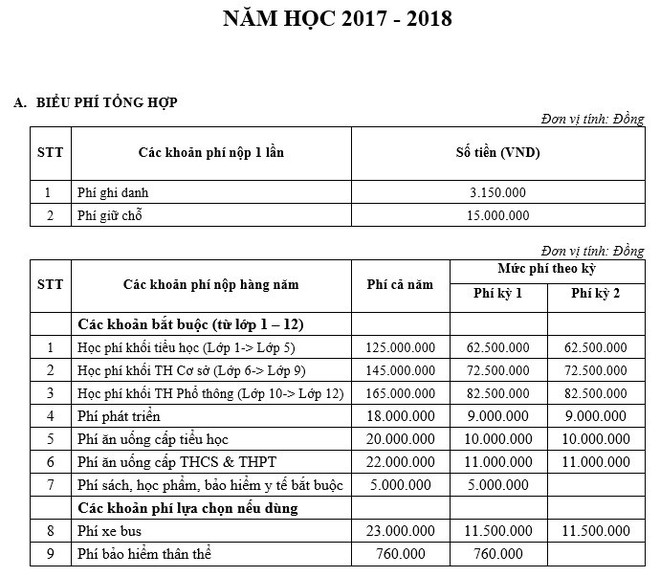 NĂM HỌC 2017 - 2018

A. BIỂU PHÍ TỔNG HỢP

Đơn vị tính: Đồng

| STT | Các khoản phí nộp 1 lần | Số tiền (VND) |
|---|---|---|
| 1 | Phí ghi danh | 3.150.000 |
| 2 | Phí giữ chỗ | 15.000.000 |

Đơn vị tính: Đồng

| STT | Các khoản phí nộp hàng năm | Phí cả năm | Mức phí theo kỳ: Phí kỳ 1 | Mức phí theo kỳ: Phí kỳ 2 |
|---|---|---|---|---|
| | Các khoản bắt buộc (từ lớp 1 – 12) | | | |
| 1 | Học phí khối tiểu học (Lớp 1-> Lớp 5) | 125.000.000 | 62.500.000 | 62.500.000 |
| 2 | Học phí khối TH Cơ sở (Lớp 6-> Lớp 9) | 145.000.000 | 72.500.000 | 72.500.000 |
| 3 | Học phí khối TH Phổ thông (Lớp 10-> Lớp 12) | 165.000.000 | 82.500.000 | 82.500.000 |
| 4 | Phí phát triển | 18.000.000 | 9.000.000 | 9.000.000 |
| 5 | Phí ăn uống cấp tiểu học | 20.000.000 | 10.000.000 | 10.000.000 |
| 6 | Phí ăn uống cấp THCS & THPT | 22.000.000 | 11.000.000 | 11.000.000 |
| 7 | Phí sách, học phẩm, bảo hiểm y tế bắt buộc | 5.000.000 | 5.000.000 | |
| | Các khoản phí lựa chọn nếu dùng | | | |
| 8 | Phí xe bus | 23.000.000 | 11.500.000 | 11.500.000 |
| 9 | Phí bảo hiểm thân thể | 760.000 | 760.000 | |